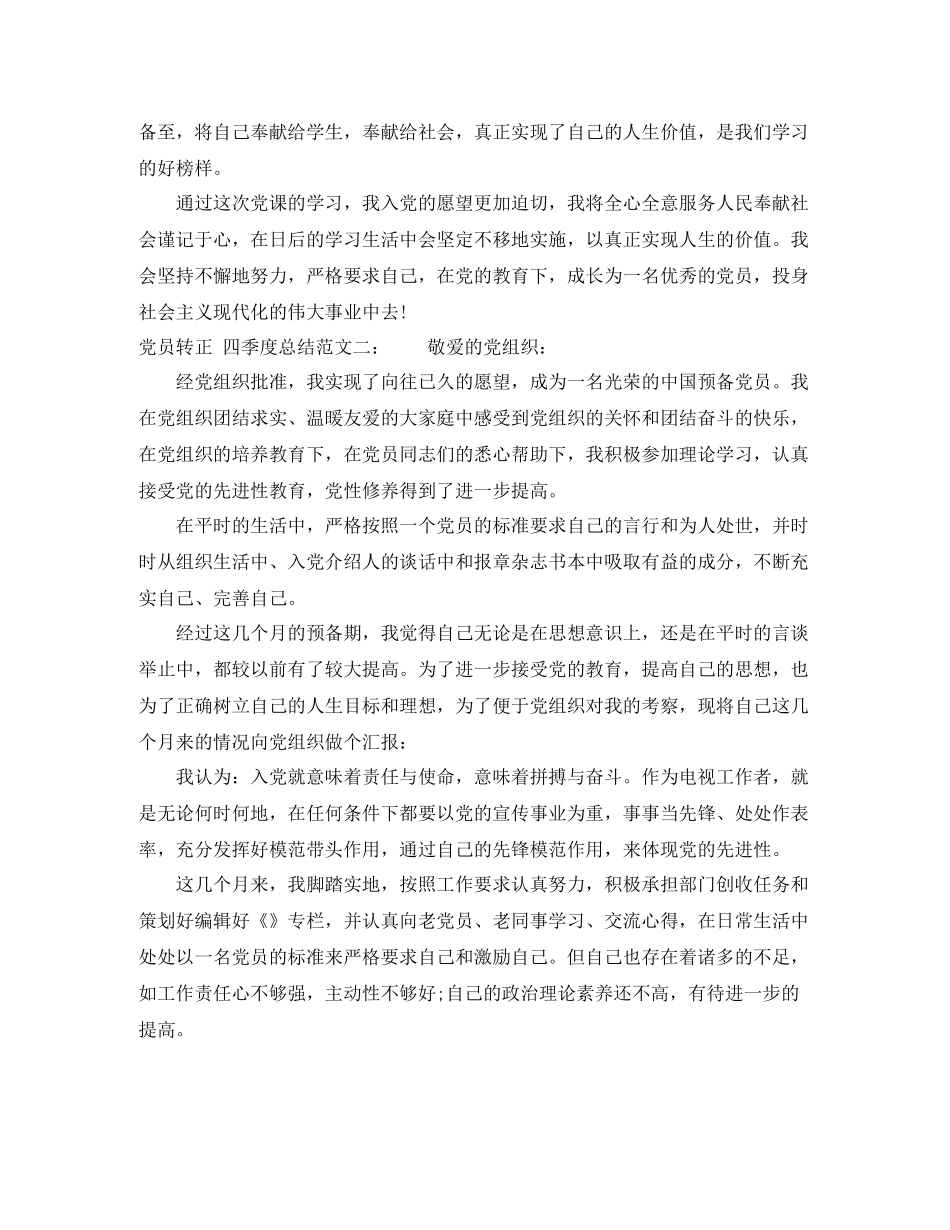 备至，将自己奉献给学生，奉献给社会，真正实现了自己的人生价值，是我们学习的好榜样。

通过这次党课的学习，我入党的愿望更加迫切，我将全心全意服务人民奉献社会谨记于心，在日后的学习生活中会坚定不移地实施，以真正实现人生的价值。我会坚持不懈地努力，严格要求自己，在党的教育下，成长为一名优秀的党员，投身社会主义现代化的伟大事业中去!

党员转正 四季度总结范文二： 敬爱的党组织：

经党组织批准，我实现了向往已久的愿望，成为一名光荣的中国预备党员。我在党组织团结求实、温暖友爱的大家庭中感受到党组织的关怀和团结奋斗的快乐，在党组织的培养教育下，在党员同志们的悉心帮助下，我积极参加理论学习，认真接受党的先进性教育，党性修养得到了进一步提高。

在平时的生活中，严格按照一个党员的标准要求自己的言行和为人处世，并时时从组织生活中、入党介绍人的谈话中和报章杂志书本中吸取有益的成分，不断充实自己、完善自己。

经过这几个月的预备期，我觉得自己无论是在思想意识上，还是在平时的言谈举止中，都较以前有了较大提高。为了进一步接受党的教育，提高自己的思想，也为了正确树立自己的人生目标和理想，为了便于党组织对我的考察，现将自己这几个月来的情况向党组织做个汇报：

我认为：入党就意味着责任与使命，意味着拼搏与奋斗。作为电视工作者，就是无论何时何地，在任何条件下都要以党的宣传事业为重，事事当先锋、处处作表率，充分发挥好模范带头作用，通过自己的先锋模范作用，来体现党的先进性。

这几个月来，我脚踏实地，按照工作要求认真努力，积极承担部门创收任务和策划好编辑好《》专栏，并认真向老党员、老同事学习、交流心得，在日常生活中处处以一名党员的标准来严格要求自己和激励自己。但自己也存在着诸多的不足，如工作责任心不够强，主动性不够好;自己的政治理论素养还不高，有待进一步的提高。